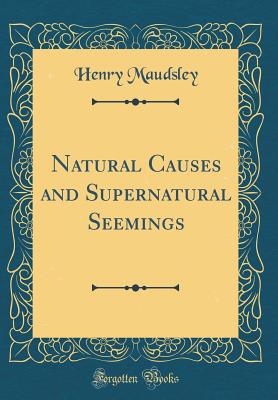 Henry Maudsley

Natural Causes and Supernatural Seemings

Forgotten Books